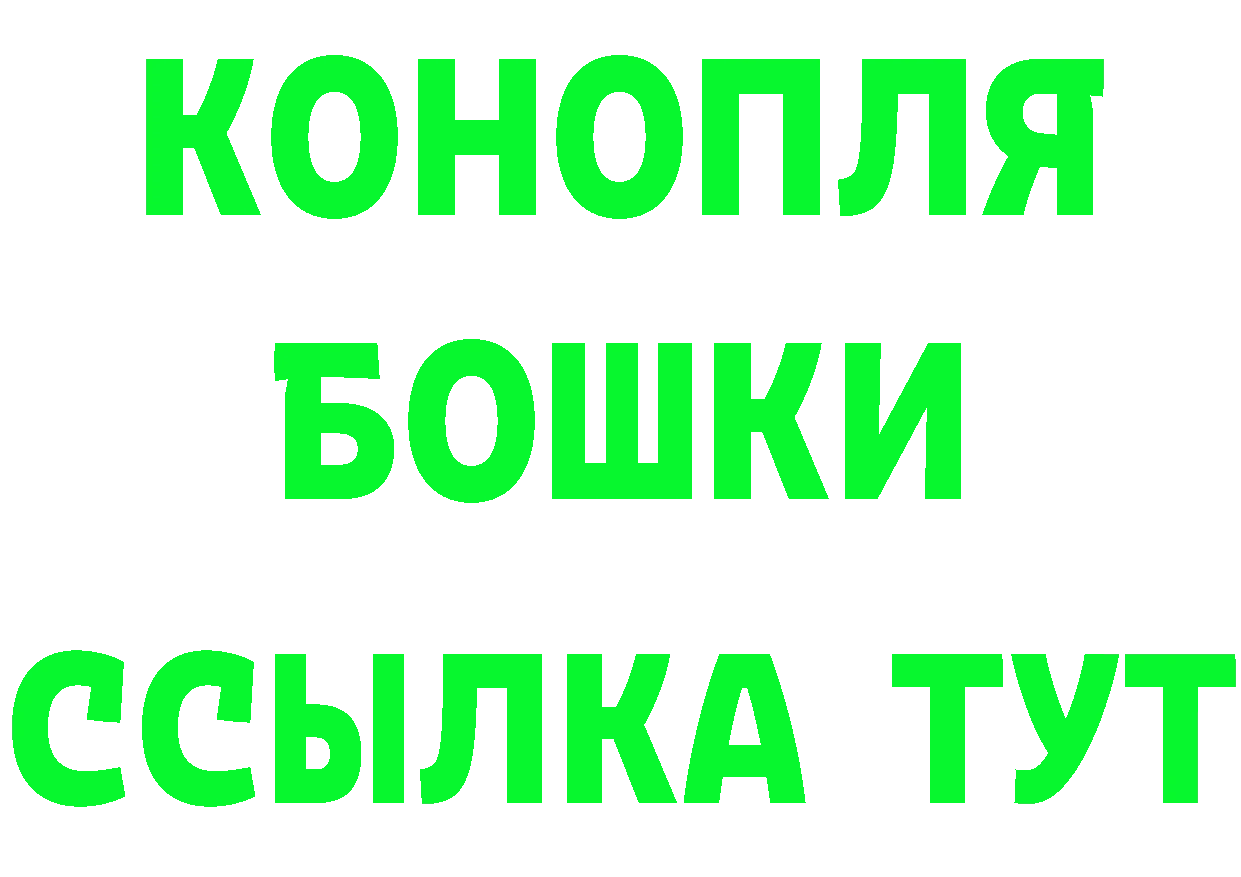 КОНОПЛЯ
БОШКИ
ССЫЛКА ТУТ